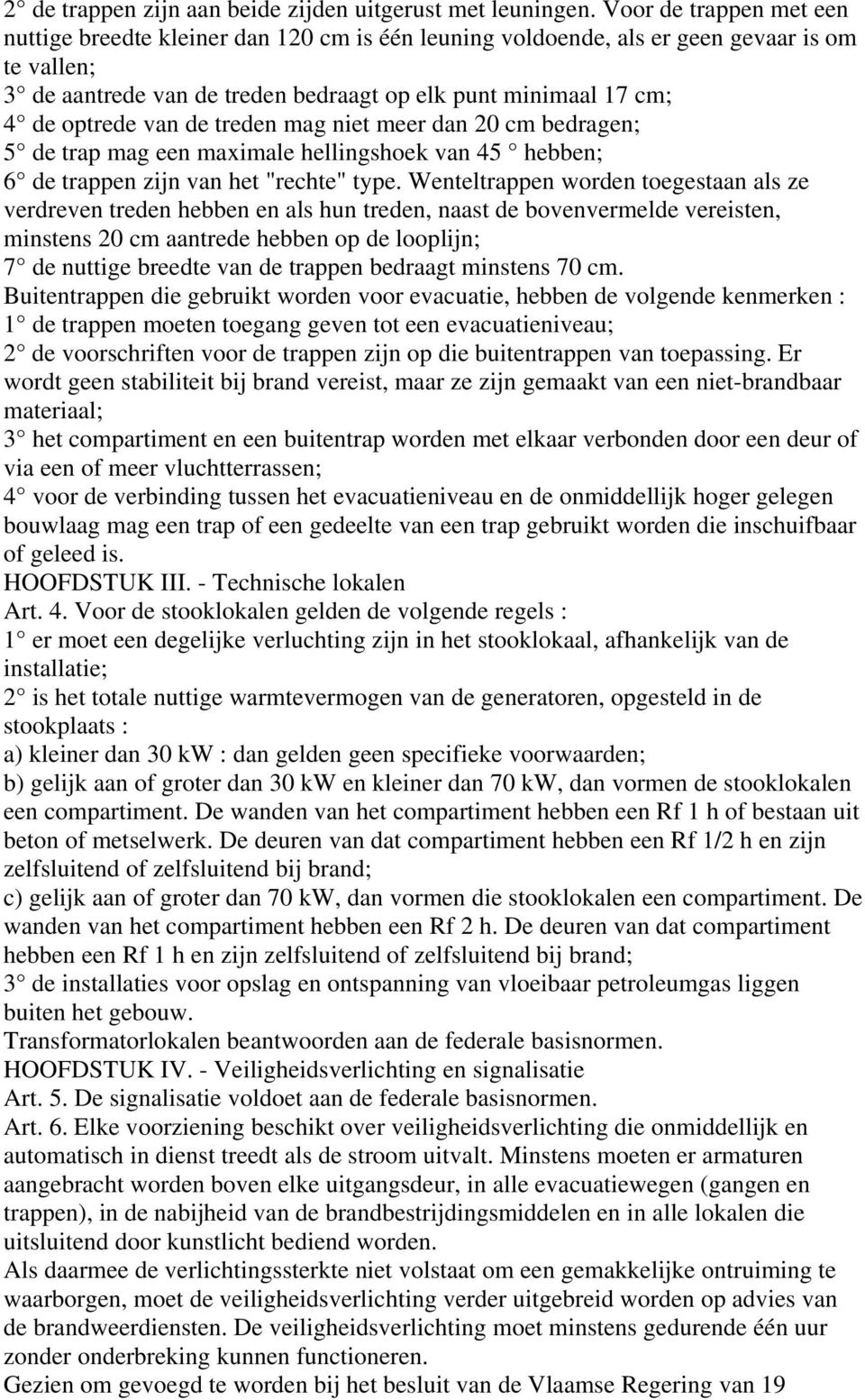 2° de trappen zijn aan beide zijden uitgerust met leuningen. Voor de trappen met een nuttige breedte kleiner dan 120 cm is één leuning voldoende, als er geen gevaar is om te vallen;
3° de aantrede van de treden bedraagt op elk punt minimaal 17 cm;
4° de optrede van de treden mag niet meer dan 20 cm bedragen;
5° de trap mag een maximale hellingshoek van 45 ° hebben;
6° de trappen zijn van het "rechte" type. Wenteltrappen worden toegestaan als ze verdreven treden hebben en als hun treden, naast de bovenvermelde vereisten, minstens 20 cm aantrede hebben op de looplijn;
7° de nuttige breedte van de trappen bedraagt minstens 70 cm.
Buitentrappen die gebruikt worden voor evacuatie, hebben de volgende kenmerken :
1° de trappen moeten toegang geven tot een evacuatieniveau;
2° de voorschriften voor de trappen zijn op die buitentrappen van toepassing. Er wordt geen stabiliteit bij brand vereist, maar ze zijn gemaakt van een niet-brandbaar materiaal;
3° het compartiment en een buitentrap worden met elkaar verbonden door een deur of via een of meer vluchtterrassen;
4° voor de verbinding tussen het evacuatieniveau en de onmiddellijk hoger gelegen bouwlaag mag een trap of een gedeelte van een trap gebruikt worden die inschuifbaar of geleed is.
HOOFDSTUK III. - Technische lokalen
Art. 4. Voor de stooklokalen gelden de volgende regels :
1° er moet een degelijke verluchting zijn in het stooklokaal, afhankelijk van de installatie;
2° is het totale nuttige warmtevermogen van de generatoren, opgesteld in de stookplaats :
a) kleiner dan 30 kW : dan gelden geen specifieke voorwaarden;
b) gelijk aan of groter dan 30 kW en kleiner dan 70 kW, dan vormen de stooklokalen een compartiment. De wanden van het compartiment hebben een Rf 1 h of bestaan uit beton of metselwerk. De deuren van dat compartiment hebben een Rf 1/2 h en zijn zelfsluitend of zelfsluitend bij brand;
c) gelijk aan of groter dan 70 kW, dan vormen die stooklokalen een compartiment. De wanden van het compartiment hebben een Rf 2 h. De deuren van dat compartiment hebben een Rf 1 h en zijn zelfsluitend of zelfsluitend bij brand;
3° de installaties voor opslag en ontspanning van vloeibaar petroleumgas liggen buiten het gebouw.
Transformatorlokalen beantwoorden aan de federale basisnormen.
HOOFDSTUK IV. - Veiligheidsverlichting en signalisatie
Art. 5. De signalisatie voldoet aan de federale basisnormen.
Art. 6. Elke voorziening beschikt over veiligheidsverlichting die onmiddellijk en automatisch in dienst treedt als de stroom uitvalt. Minstens moeten er armaturen aangebracht worden boven elke uitgangsdeur, in alle evacuatiewegen (gangen en trappen), in de nabijheid van de brandbestrijdingsmiddelen en in alle lokalen die uitsluitend door kunstlicht bediend worden.
Als daarmee de verlichtingssterkte niet volstaat om een gemakkelijke ontruiming te waarborgen, moet de veiligheidsverlichting verder uitgebreid worden op advies van de brandweerdiensten. De veiligheidsverlichting moet minstens gedurende één uur zonder onderbreking kunnen functioneren.
Gezien om gevoegd te worden bij het besluit van de Vlaamse Regering van 19